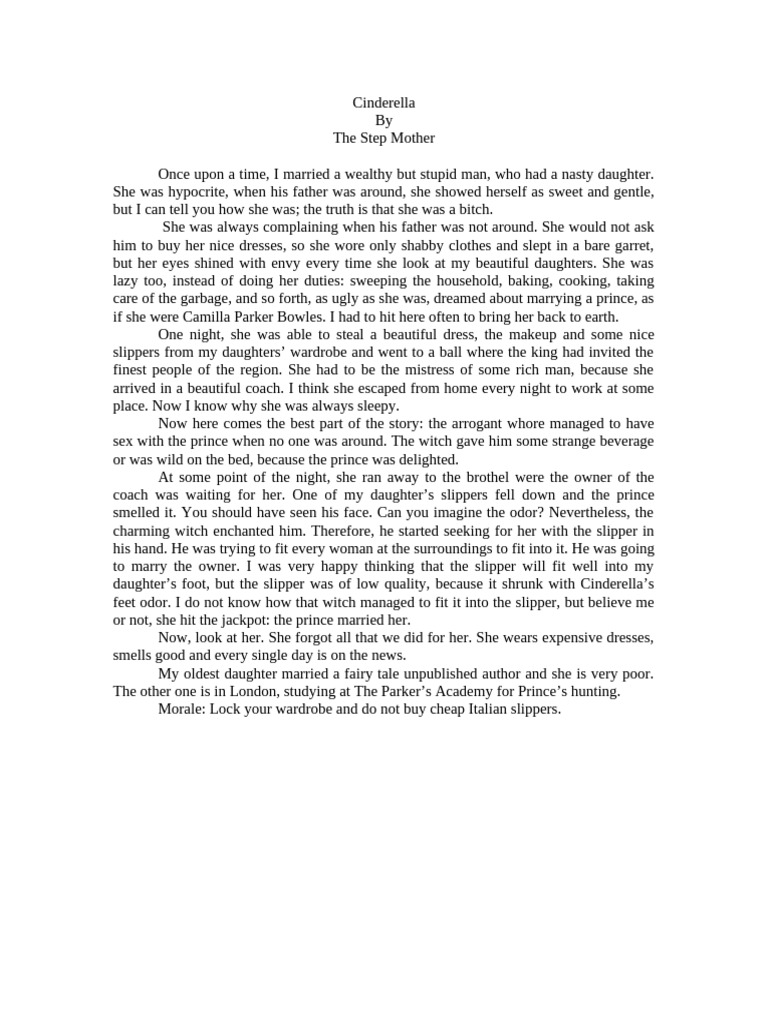 Cinderella
By
The Step Mother

Once upon a time, I married a wealthy but stupid man, who had a nasty daughter. She was hypocrite, when his father was around, she showed herself as sweet and gentle, but I can tell you how she was; the truth is that she was a bitch.

She was always complaining when his father was not around. She would not ask him to buy her nice dresses, so she wore only shabby clothes and slept in a bare garret, but her eyes shined with envy every time she look at my beautiful daughters. She was lazy too, instead of doing her duties: sweeping the household, baking, cooking, taking care of the garbage, and so forth, as ugly as she was, dreamed about marrying a prince, as if she were Camilla Parker Bowles. I had to hit here often to bring her back to earth.

One night, she was able to steal a beautiful dress, the makeup and some nice slippers from my daughters' wardrobe and went to a ball where the king had invited the finest people of the region. She had to be the mistress of some rich man, because she arrived in a beautiful coach. I think she escaped from home every night to work at some place. Now I know why she was always sleepy.

Now here comes the best part of the story: the arrogant whore managed to have sex with the prince when no one was around. The witch gave him some strange beverage or was wild on the bed, because the prince was delighted.

At some point of the night, she ran away to the brothel were the owner of the coach was waiting for her. One of my daughter's slippers fell down and the prince smelled it. You should have seen his face. Can you imagine the odor? Nevertheless, the charming witch enchanted him. Therefore, he started seeking for her with the slipper in his hand. He was trying to fit every woman at the surroundings to fit into it. He was going to marry the owner. I was very happy thinking that the slipper will fit well into my daughter's foot, but the slipper was of low quality, because it shrunk with Cinderella's feet odor. I do not know how that witch managed to fit it into the slipper, but believe me or not, she hit the jackpot: the prince married her.

Now, look at her. She forgot all that we did for her. She wears expensive dresses, smells good and every single day is on the news.

My oldest daughter married a fairy tale unpublished author and she is very poor. The other one is in London, studying at The Parker's Academy for Prince's hunting.

Morale: Lock your wardrobe and do not buy cheap Italian slippers.